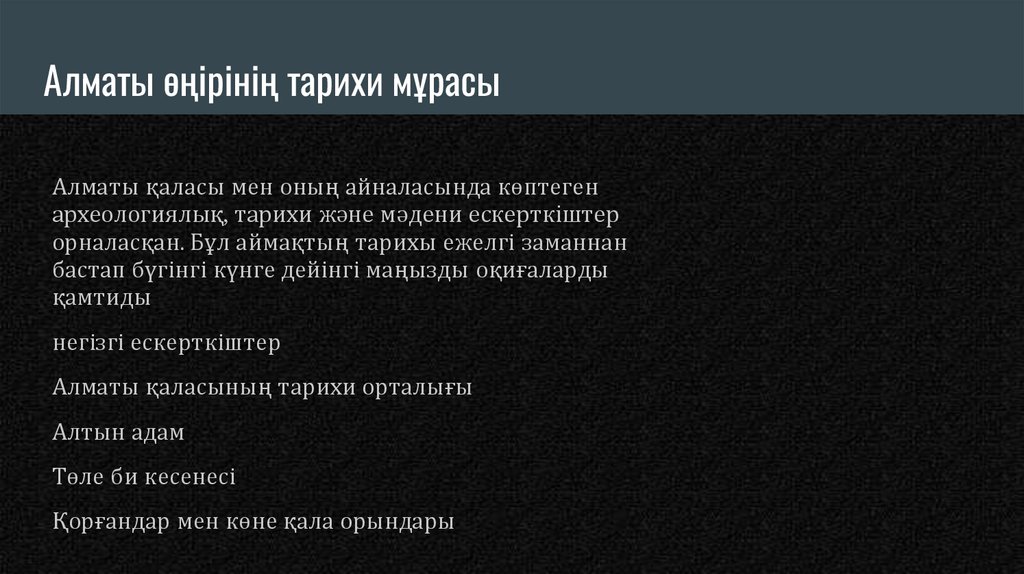 Алматы өңірінің тарихи мұрасы

Алматы қаласы мен оның айналасында көптеген археологиялық, тарихи және мәдени ескерткіштер орналасқан. Бұл аймақтың тарихы ежелгі заманнан бастап бүгінгі күнге дейінгі маңызды оқиғаларды қамтиды

негізгі ескерткіштер

Алматы қаласының тарихи орталығы

Алтын адам

Төле би кесенесі

Қорғандар мен көне қала орындары